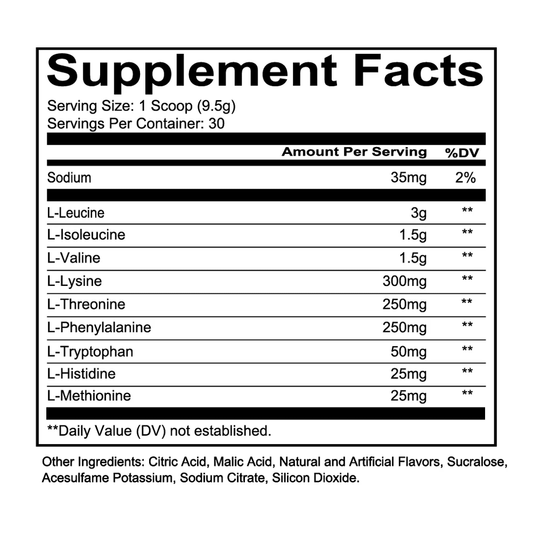 Supplement Facts

Serving Size: 1 Scoop (9.5g)
Servings Per Container: 30

| | Amount Per Serving | %DV |
|---|---|---|
| Sodium | 35mg | 2% |
| L-Leucine | 3g | ** |
| L-Isoleucine | 1.5g | ** |
| L-Valine | 1.5g | ** |
| L-Lysine | 300mg | ** |
| L-Threonine | 250mg | ** |
| L-Phenylalanine | 250mg | ** |
| L-Tryptophan | 50mg | ** |
| L-Histidine | 25mg | ** |
| L-Methionine | 25mg | ** |

**Daily Value (DV) not established.

Other Ingredients: Citric Acid, Malic Acid, Natural and Artificial Flavors, Sucralose, Acesulfame Potassium, Sodium Citrate, Silicon Dioxide.